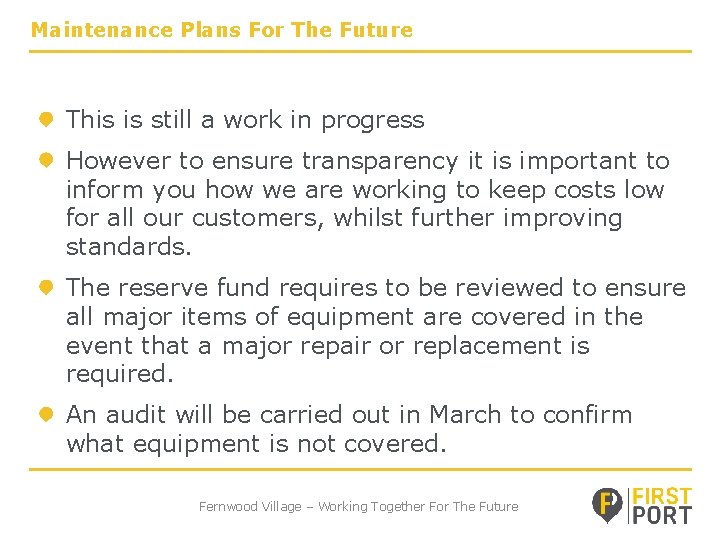 Maintenance Plans For The Future

This is still a work in progress

However to ensure transparency it is important to inform you how we are working to keep costs low for all our customers, whilst further improving standards.

The reserve fund requires to be reviewed to ensure all major items of equipment are covered in the event that a major repair or replacement is required.

An audit will be carried out in March to confirm what equipment is not covered.

Fernwood Village – Working Together For The Future

FIRST PORT